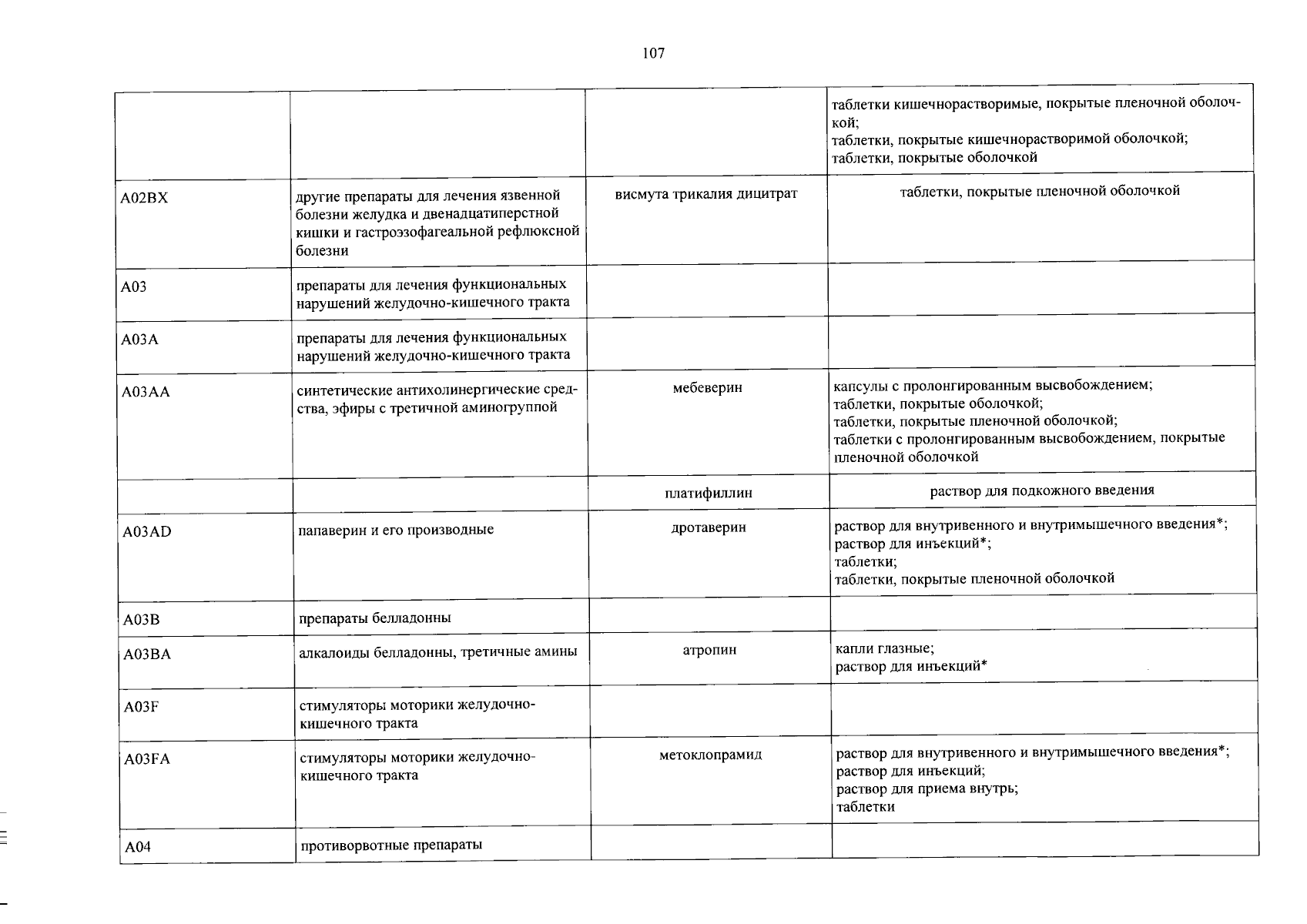 107

|  |  |  | таблетки кишечнорастворимые, покрытые пленочной оболочкой; таблетки, покрытые кишечнорастворимой оболочкой; таблетки, покрытые оболочкой |
|---|---|---|---|
| A02BX | другие препараты для лечения язвенной болезни желудка и двенадцатиперстной кишки и гастроэзофагеальной рефлюксной болезни | висмута трикалия дицитрат | таблетки, покрытые пленочной оболочкой |
| A03 | препараты для лечения функциональных нарушений желудочно-кишечного тракта |  |  |
| A03A | препараты для лечения функциональных нарушений желудочно-кишечного тракта |  |  |
| A03AA | синтетические антихолинергические средства, эфиры с третичной аминогруппой | мебеверин | капсулы с пролонгированным высвобождением; таблетки, покрытые оболочкой; таблетки, покрытые пленочной оболочкой; таблетки с пролонгированным высвобождением, покрытые пленочной оболочкой |
|  |  | платифиллин | раствор для подкожного введения |
| A03AD | папаверин и его производные | дротаверин | раствор для внутривенного и внутримышечного введения*; раствор для инъекций*; таблетки; таблетки, покрытые пленочной оболочкой |
| A03B | препараты белладонны |  |  |
| A03BA | алкалоиды белладонны, третичные амины | атропин | капли глазные; раствор для инъекций* |
| A03F | стимуляторы моторики желудочно-кишечного тракта |  |  |
| A03FA | стимуляторы моторики желудочно-кишечного тракта | метоклопрамид | раствор для внутривенного и внутримышечного введения*; раствор для инъекций; раствор для приема внутрь; таблетки |
| A04 | противорвотные препараты |  |  |